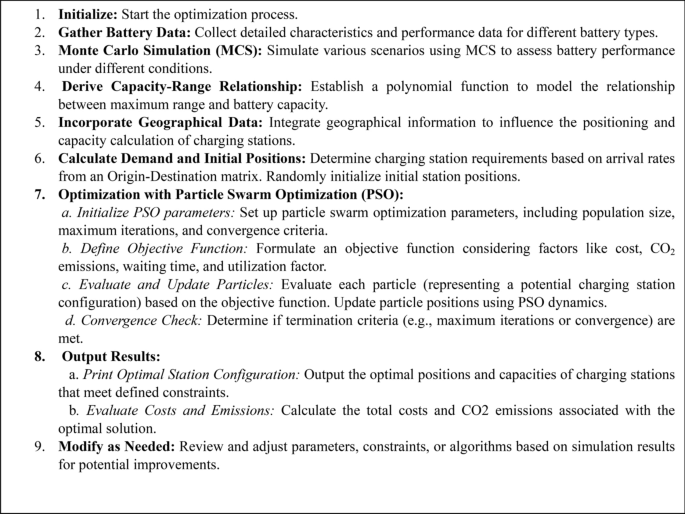 1. Initialize: Start the optimization process.
2. Gather Battery Data: Collect detailed characteristics and performance data for different battery types.
3. Monte Carlo Simulation (MCS): Simulate various scenarios using MCS to assess battery performance under different conditions.
4. Derive Capacity-Range Relationship: Establish a polynomial function to model the relationship between maximum range and battery capacity.
5. Incorporate Geographical Data: Integrate geographical information to influence the positioning and capacity calculation of charging stations.
6. Calculate Demand and Initial Positions: Determine charging station requirements based on arrival rates from an Origin-Destination matrix. Randomly initialize initial station positions.
7. Optimization with Particle Swarm Optimization (PSO):
a. Initialize PSO parameters: Set up particle swarm optimization parameters, including population size, maximum iterations, and convergence criteria.
b. Define Objective Function: Formulate an objective function considering factors like cost, $CO_2$ emissions, waiting time, and utilization factor.
c. Evaluate and Update Particles: Evaluate each particle (representing a potential charging station configuration) based on the objective function. Update particle positions using PSO dynamics.
d. Convergence Check: Determine if termination criteria (e.g., maximum iterations or convergence) are met.
8. Output Results:
a. Print Optimal Station Configuration: Output the optimal positions and capacities of charging stations that meet defined constraints.
b. Evaluate Costs and Emissions: Calculate the total costs and CO2 emissions associated with the optimal solution.
9. Modify as Needed: Review and adjust parameters, constraints, or algorithms based on simulation results for potential improvements.